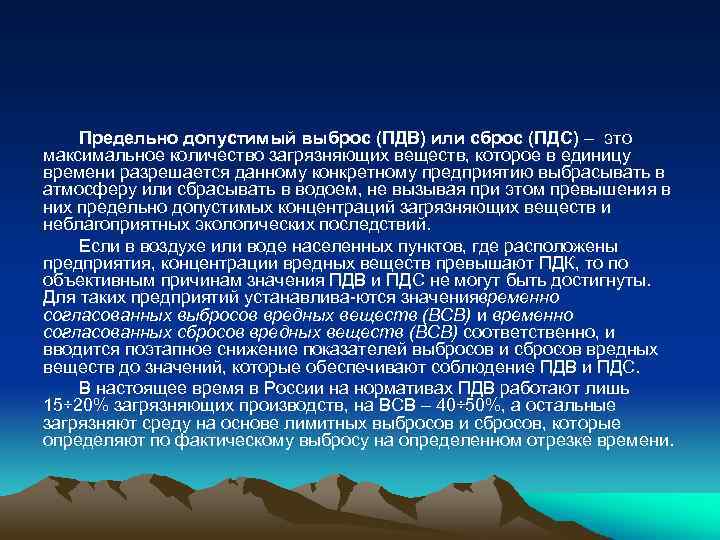 Предельно допустимый выброс (ПДВ) или сброс (ПДС) – это максимальное количество загрязняющих веществ, которое в единицу времени разрешается данному конкретному предприятию выбрасывать в атмосферу или сбрасывать в водоем, не вызывая при этом превышения в них предельно допустимых концентраций загрязняющих веществ и неблагоприятных экологических последствий.

Если в воздухе или воде населенных пунктов, где расположены предприятия, концентрации вредных веществ превышают ПДК, то по объективным причинам значения ПДВ и ПДС не могут быть достигнуты. Для таких предприятий устанавлива-ются значениявременно согласованных выбросов вредных веществ (ВСВ) и временно согласованных сбросов вредных веществ (ВСВ) соответственно, и вводится поэтапное снижение показателей выбросов и сбросов вредных веществ до значений, которые обеспечивают соблюдение ПДВ и ПДС.

В настоящее время в России на нормативах ПДВ работают лишь 15÷20% загрязняющих производств, на ВСВ – 40÷50%, а остальные загрязняют среду на основе лимитных выбросов и сбросов, которые определяют по фактическому выбросу на определенном отрезке времени.